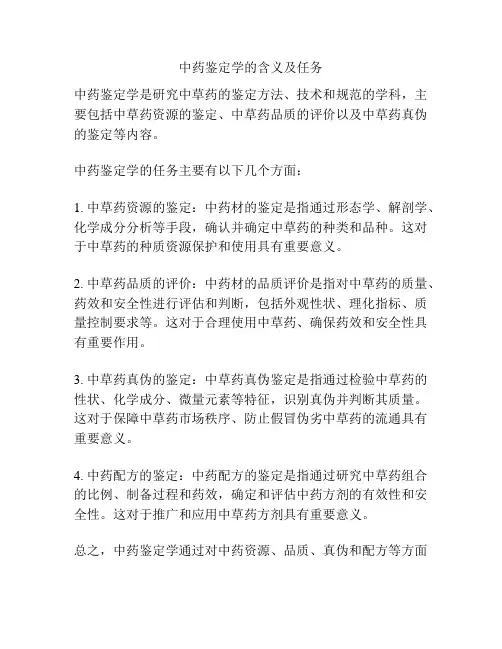 中药鉴定学的含义及任务

中药鉴定学是研究中草药的鉴定方法、技术和规范的学科，主要包括中草药资源的鉴定、中草药品质的评价以及中草药真伪的鉴定等内容。

中药鉴定学的任务主要有以下几个方面：

1. 中草药资源的鉴定：中药材的鉴定是指通过形态学、解剖学、化学成分分析等手段，确认并确定中草药的种类和品种。这对于中草药的种质资源保护和使用具有重要意义。

2. 中草药品质的评价：中药材的品质评价是指对中草药的质量、药效和安全性进行评估和判断，包括外观性状、理化指标、质量控制要求等。这对于合理使用中草药、确保药效和安全性具有重要作用。

3. 中草药真伪的鉴定：中草药真伪鉴定是指通过检验中草药的性状、化学成分、微量元素等特征，识别真伪并判断其质量。这对于保障中草药市场秩序、防止假冒伪劣中草药的流通具有重要意义。

4. 中药配方的鉴定：中药配方的鉴定是指通过研究中草药组合的比例、制备过程和药效，确定和评估中药方剂的有效性和安全性。这对于推广和应用中草药方剂具有重要意义。

总之，中药鉴定学通过对中药资源、品质、真伪和配方等方面